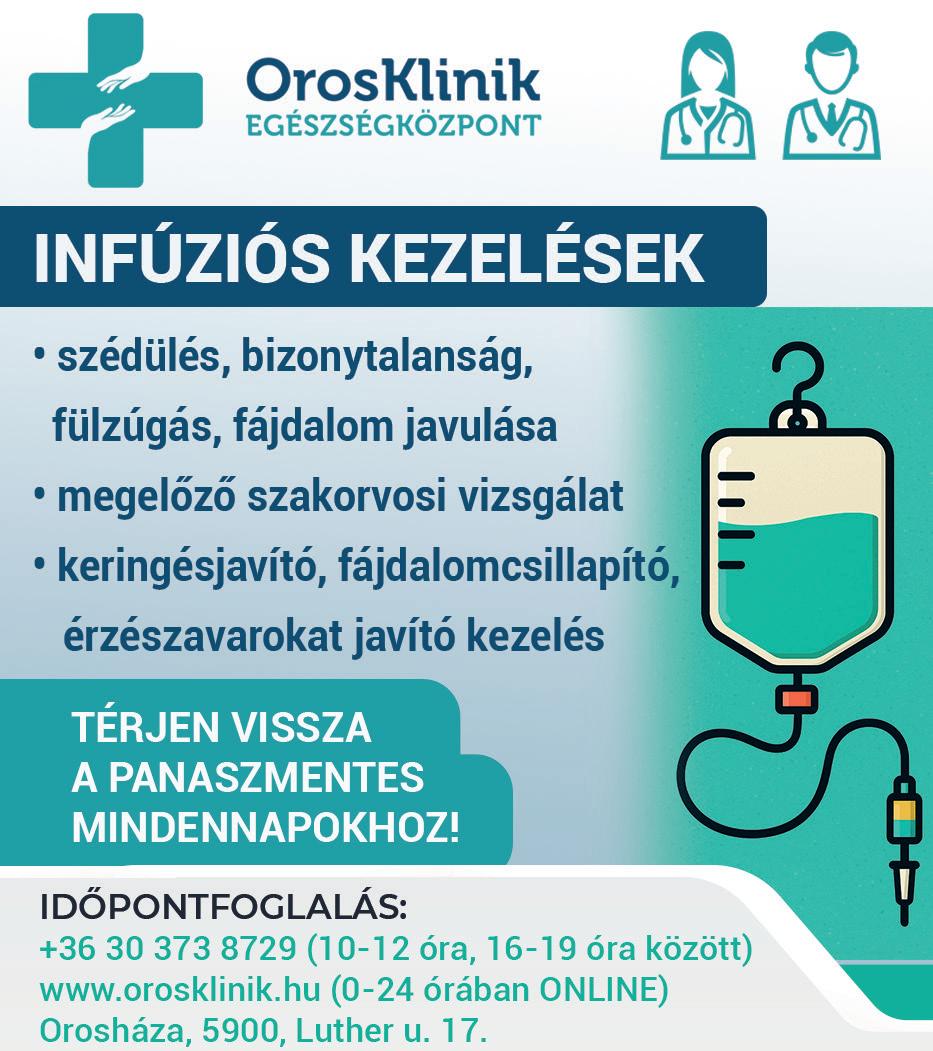 OrosKlinik
EGÉSZSÉGKÖZPONT

INFÚZIÓS KEZELÉSEK

• szédülés, bizonytalanság, fülzúgás, fájdalom javulása
• megelőző szakorvosi vizsgálat
• keringésjavító, fájdalomcsillapító, érzészavarokat javító kezelés

TÉRJEN VISSZA A PANASZMENTES MINDENNAPOKHOZ!

IDŐPONTFOGLALÁS:
+36 30 373 8729 (10-12 óra, 16-19 óra között)
www.orosklinik.hu (0-24 órában ONLINE)
Orosháza, 5900, Luther u. 17.